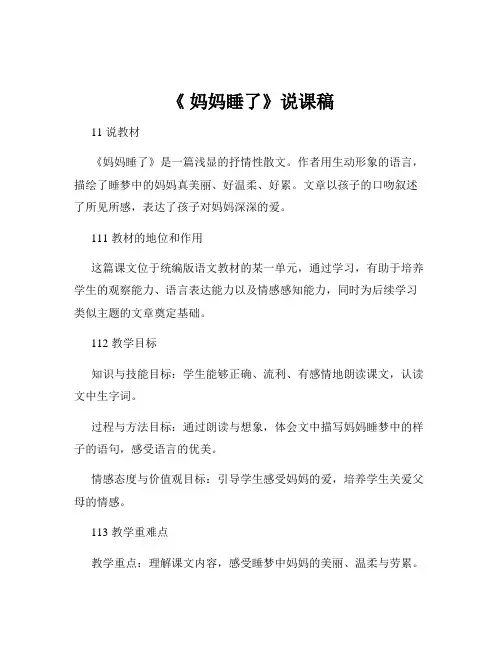 《 妈妈睡了》说课稿

11 说教材

《妈妈睡了》是一篇浅显的抒情性散文。作者用生动形象的语言，描绘了睡梦中的妈妈真美丽、好温柔、好累。文章以孩子的口吻叙述了所见所感，表达了孩子对妈妈深深的爱。

111 教材的地位和作用

这篇课文位于统编版语文教材的某一单元，通过学习，有助于培养学生的观察能力、语言表达能力以及情感感知能力，同时为后续学习类似主题的文章奠定基础。

112 教学目标

知识与技能目标：学生能够正确、流利、有感情地朗读课文，认读文中生字词。

过程与方法目标：通过朗读与想象，体会文中描写妈妈睡梦中的样子的语句，感受语言的优美。

情感态度与价值观目标：引导学生感受妈妈的爱，培养学生关爱父母的情感。

113 教学重难点

教学重点：理解课文内容，感受睡梦中妈妈的美丽、温柔与劳累。